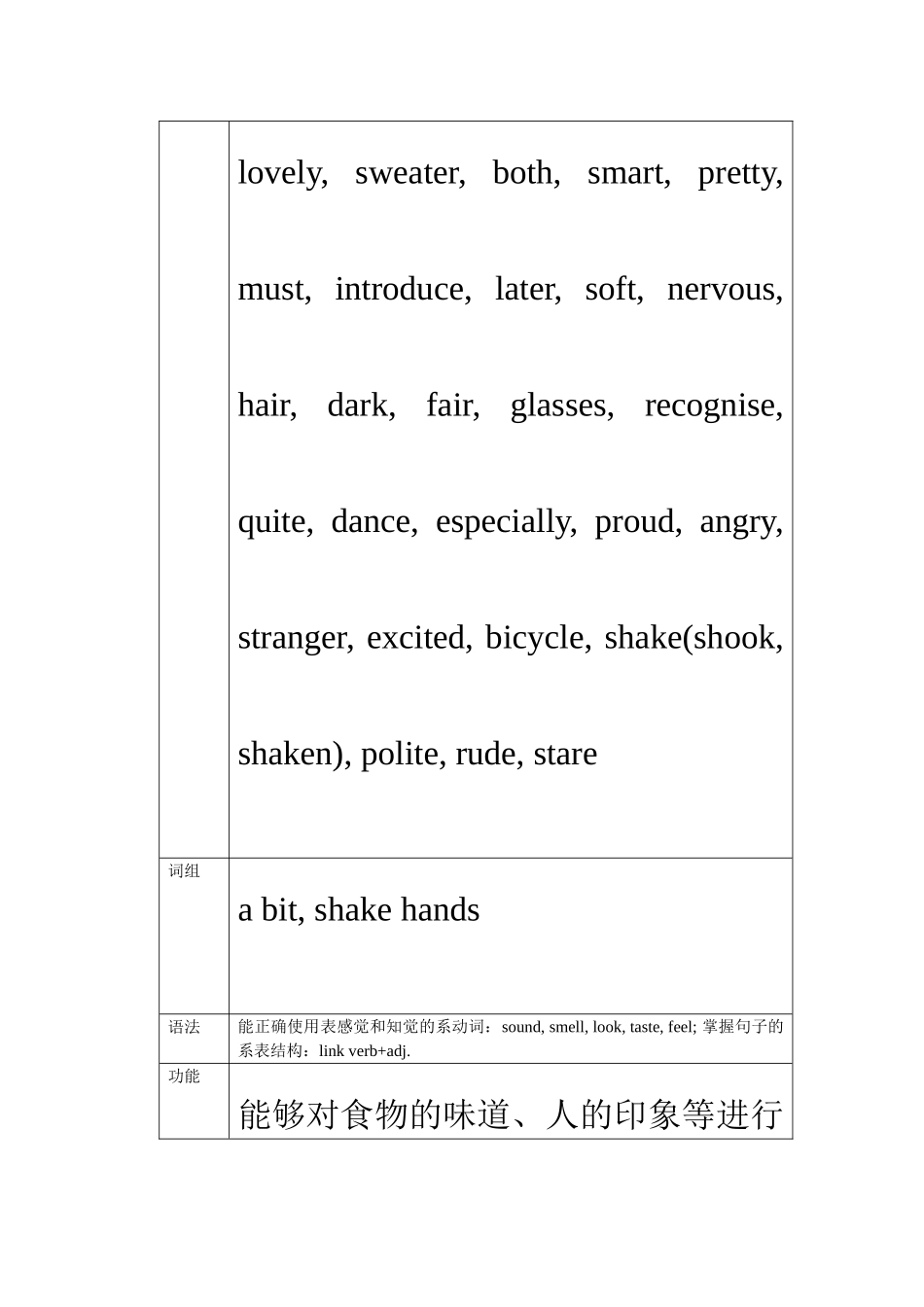 | | lovely, sweater, both, smart, pretty, must, introduce, later, soft, nervous, hair, dark, fair, glasses, recognise, quite, dance, especially, proud, angry, stranger, excited, bicycle, shake(shook, shaken), polite, rude, stare |
|---|---|
| 词组 | a bit, shake hands |
| 语法 | 能正确使用表感觉和知觉的系动词：sound, smell, look, taste, feel; 掌握句子的系表结构：link verb+adj. |
| 功能 | 能够对食物的味道、人的印象等进行 |